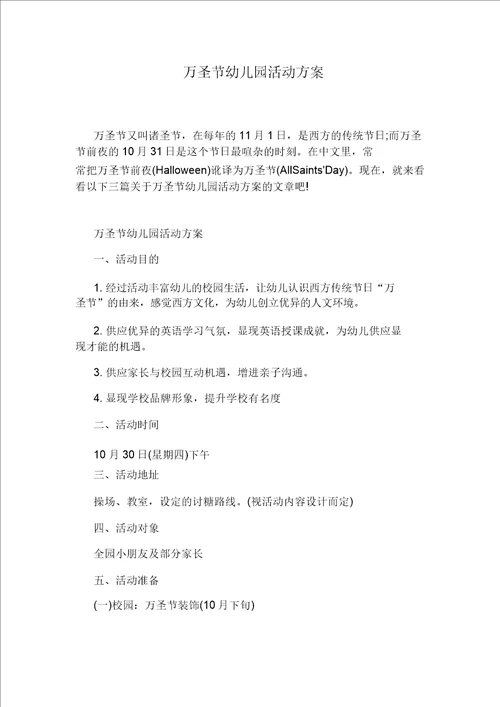 万圣节幼儿园活动方案

万圣节又叫诸圣节，在每年的 11 月 1 日，是西方的传统节日;而万圣节前夜的 10 月 31 日是这个节日最喧杂的时刻。在中文里，常常把万圣节前夜(Halloween)讹译为万圣节(AllSaints'Day)。现在，就来看看以下三篇关于万圣节幼儿园活动方案的文章吧!

万圣节幼儿园活动方案

一、活动目的

1. 经过活动丰富幼儿的校园生活，让幼儿认识西方传统节日“万圣节”的由来，感觉西方文化，为幼儿创立优异的人文环境。

2. 供应优异的英语学习气氛，显现英语授课成就，为幼儿供应显现才能的机遇。

3. 供应家长与校园互动机遇，增进亲子沟通。

4. 显现学校品牌形象，提升学校有名度

二、活动时间

10 月 30 日(星期四)下午

三、活动地址

操场、教室，设定的讨糖路线。(视活动内容设计而定)

四、活动对象

全园小朋友及部分家长

五、活动准备

(一)校园：万圣节装饰(10 月下旬)